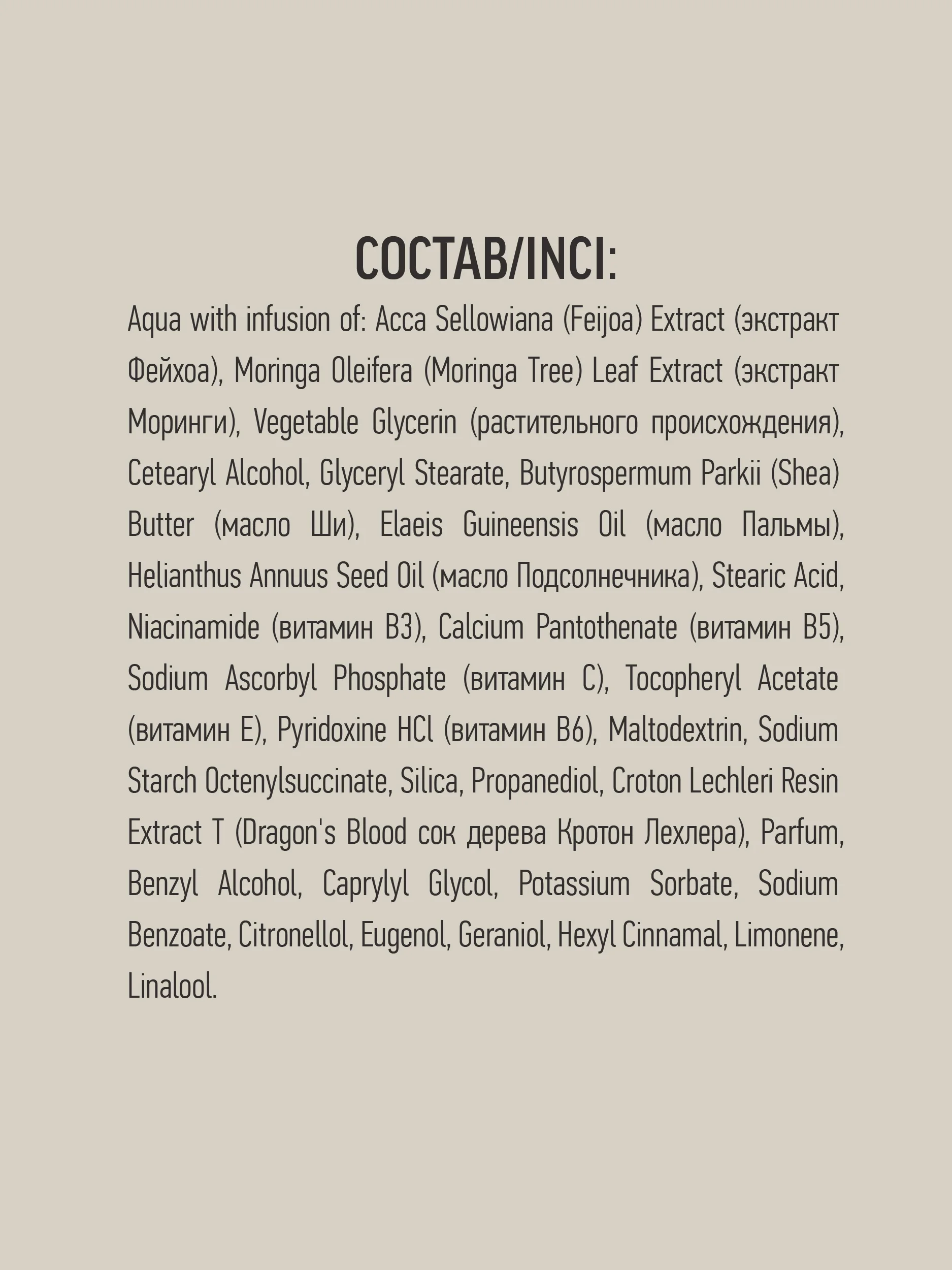 СОСТАВ/INCI:

Aqua with infusion of: Acca Sellowiana (Feijoa) Extract (экстракт Фейхоа), Moringa Oleifera (Moringa Tree) Leaf Extract (экстракт Моринги), Vegetable Glycerin (растительного происхождения), Cetearyl Alcohol, Glyceryl Stearate, Butyrospermum Parkii (Shea) Butter (масло Ши), Elaeis Guineensis Oil (масло Пальмы), Helianthus Annuus Seed Oil (масло Подсолнечника), Stearic Acid, Niacinamide (витамин B3), Calcium Pantothenate (витамин B5), Sodium Ascorbyl Phosphate (витамин C), Tocopheryl Acetate (витамин E), Pyridoxine HCl (витамин B6), Maltodextrin, Sodium Starch Octenylsuccinate, Silica, Propanediol, Croton Lechleri Resin Extract T (Dragon's Blood сок дерева Кротон Лехлера), Parfum, Benzyl Alcohol, Caprylyl Glycol, Potassium Sorbate, Sodium Benzoate, Citronellol, Eugenol, Geraniol, Hexyl Cinnamal, Limonene, Linalool.